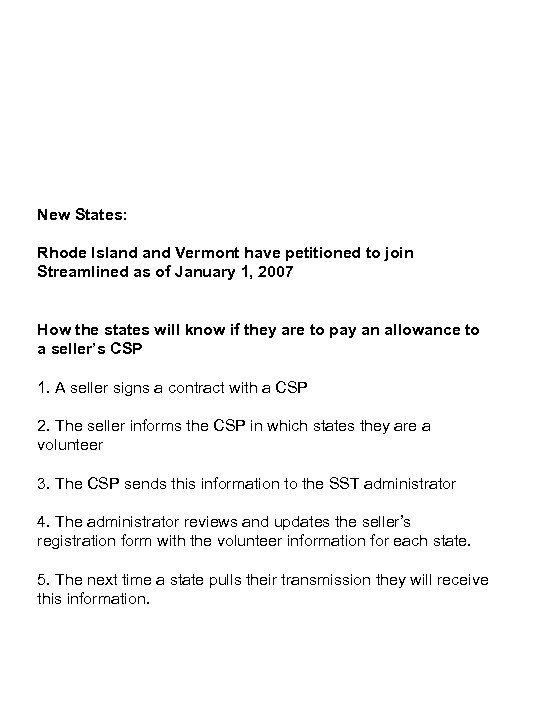 New States:

Rhode Island and Vermont have petitioned to join Streamlined as of January 1, 2007

How the states will know if they are to pay an allowance to a seller's CSP

1. A seller signs a contract with a CSP

2. The seller informs the CSP in which states they are a volunteer

3. The CSP sends this information to the SST administrator

4. The administrator reviews and updates the seller's registration form with the volunteer information for each state.

5. The next time a state pulls their transmission they will receive this information.